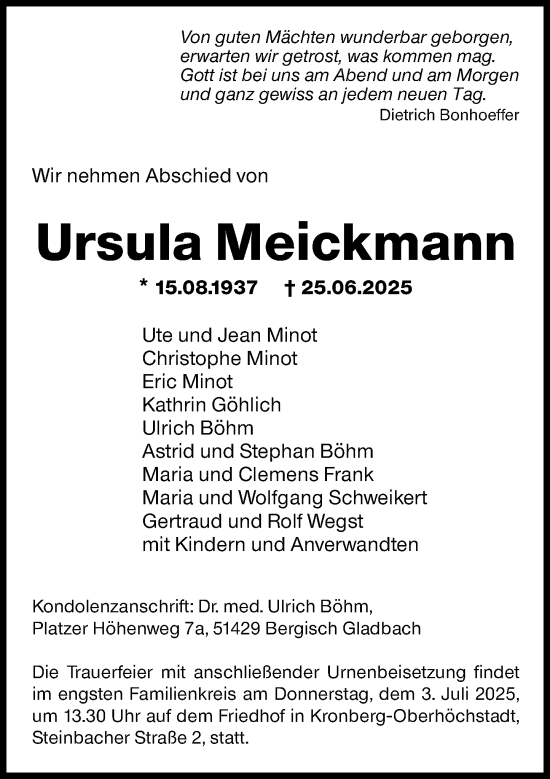 Von guten Mächten wunderbar geborgen,
erwarten wir getrost, was kommen mag.
Gott ist bei uns am Abend und am Morgen
und ganz gewiss an jedem neuen Tag.
Dietrich Bonhoeffer

Wir nehmen Abschied von

Ursula Meickmann

* 15.08.1937 † 25.06.2025

Ute und Jean Minot
Christophe Minot
Eric Minot
Kathrin Göhlich
Ulrich Böhm
Astrid und Stephan Böhm
Maria und Clemens Frank
Maria und Wolfgang Schweikert
Gertraud und Rolf Wegst
mit Kindern und Anverwandten

Kondolenzanschrift: Dr. med. Ulrich Böhm,
Platzer Höhenweg 7a, 51429 Bergisch Gladbach

Die Trauerfeier mit anschließender Urnenbeisetzung findet im engsten Familienkreis am Donnerstag, dem 3. Juli 2025, um 13.30 Uhr auf dem Friedhof in Kronberg-Oberhöchstadt, Steinbacher Straße 2, statt.